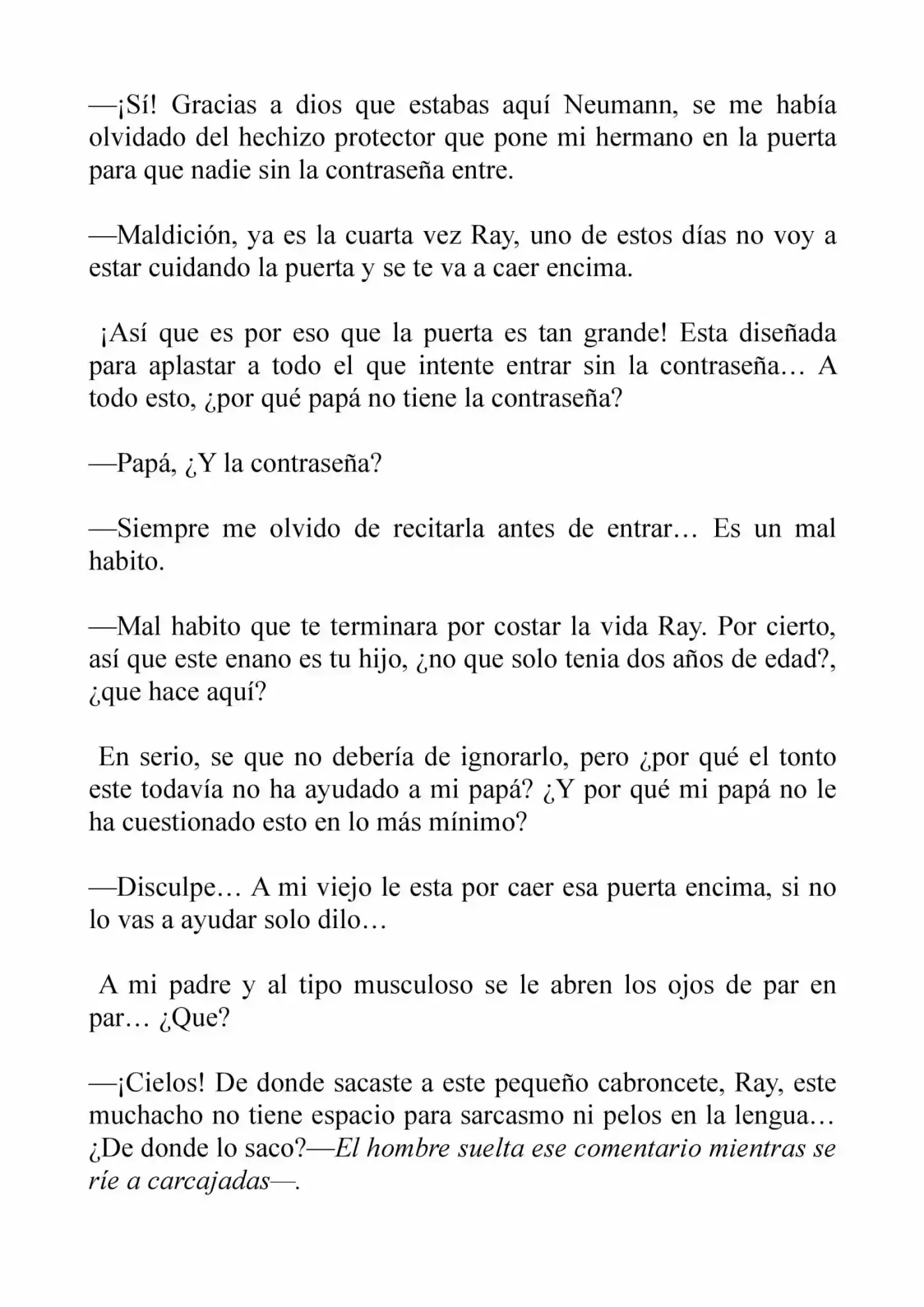 —¡Sí! Gracias a dios que estabas aquí Neumann, se me había olvidado del hechizo protector que pone mi hermano en la puerta para que nadie sin la contraseña entre.

—Maldición, ya es la cuarta vez Ray, uno de estos días no voy a estar cuidando la puerta y se te va a caer encima.

¡Así que es por eso que la puerta es tan grande! Esta diseñada para aplastar a todo el que intente entrar sin la contraseña… A todo esto, ¿por qué papá no tiene la contraseña?

—Papá, ¿Y la contraseña?

—Siempre me olvido de recitarla antes de entrar… Es un mal habito.

—Mal habito que te terminara por costar la vida Ray. Por cierto, así que este enano es tu hijo, ¿no que solo tenia dos años de edad?, ¿que hace aquí?

En serio, se que no debería de ignorarlo, pero ¿por qué el tonto este todavía no ha ayudado a mi papá? ¿Y por qué mi papá no le ha cuestionado esto en lo más mínimo?

—Disculpe… A mi viejo le esta por caer esa puerta encima, si no lo vas a ayudar solo dilo…

A mi padre y al tipo musculoso se le abren los ojos de par en par… ¿Que?

—¡Cielos! De donde sacaste a este pequeño cabroncete, Ray, este muchacho no tiene espacio para sarcasmo ni pelos en la lengua… ¿De donde lo saco?—El hombre suelta ese comentario mientras se ríe a carcajadas—.